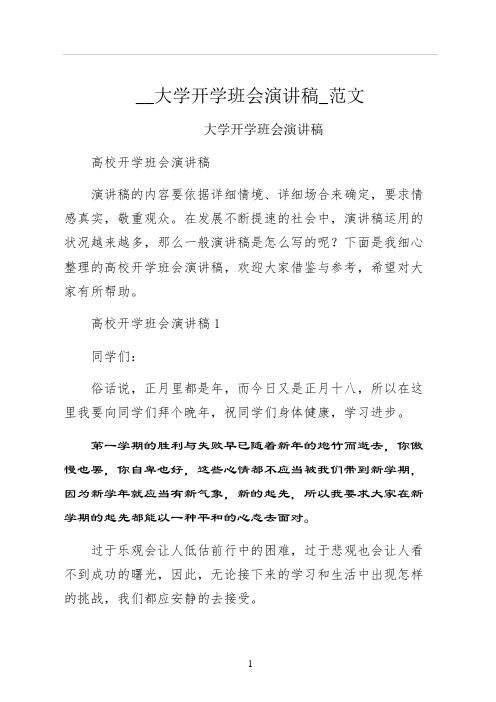 __大学开学班会演讲稿_范文

大学开学班会演讲稿

高校开学班会演讲稿

演讲稿的内容要依据详细情境、详细场合来确定，要求情感真实，敬重观众。在发展不断提速的社会中，演讲稿运用的状况越来越多，那么一般演讲稿是怎么写的呢？下面是我细心整理的高校开学班会演讲稿，欢迎大家借鉴与参考，希望对大家有所帮助。

高校开学班会演讲稿 1

同学们：

俗话说，正月里都是年，而今日又是正月十八，所以在这里我要向同学们拜个晚年，祝同学们身体健康，学习进步。

第一学期的胜利与失败早已随着新年的炮竹而逝去，你傲慢也罢，你自卑也好，这些心情都不应当被我们带到新学期，因为新学年就应当有新气象，新的起先，所以我要求大家在新学期的起先都能以一种平和的心态去面对。

过于乐观会让人低估前行中的困难，过于悲观也会让人看不到成功的曙光，因此，无论接下来的学习和生活中出现怎样的挑战，我们都应安静的去接受。

1